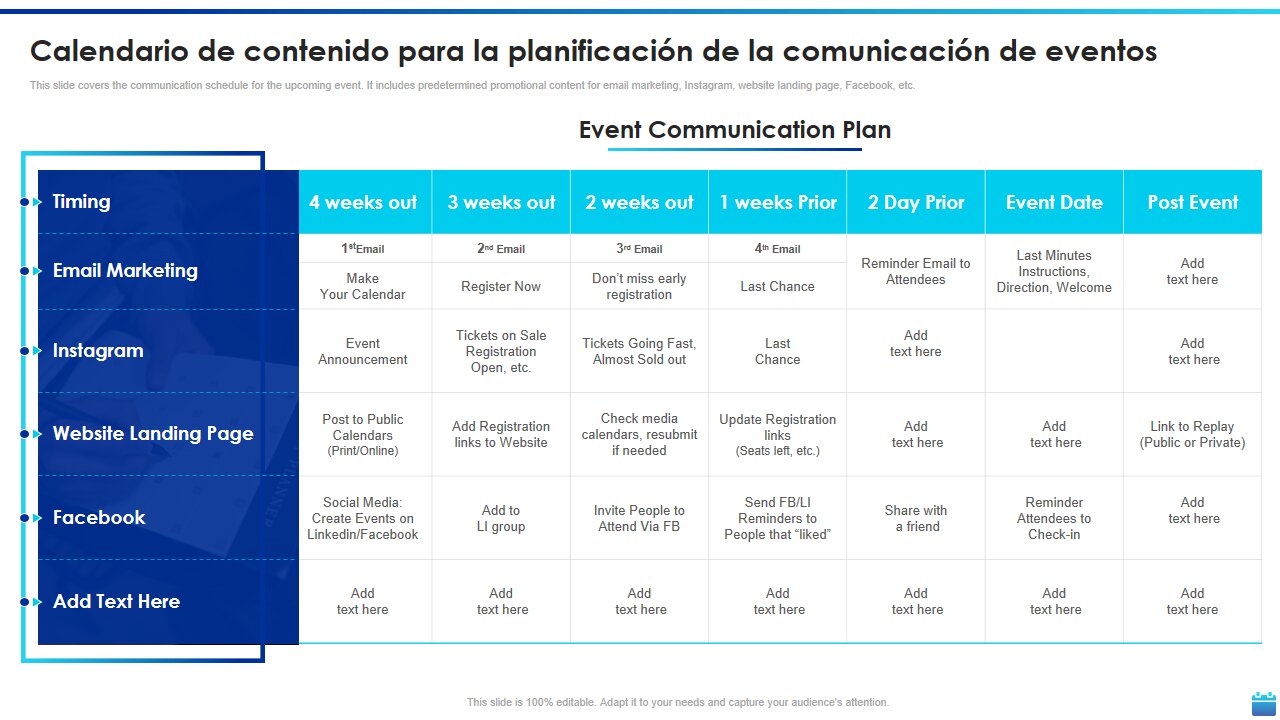 Calendario de contenido para la planificación de la comunicación de eventos

This slide covers the communication schedule for the upcoming event. It includes predetermined promotional content for email marketing, Instagram, website landing page, Facebook, etc.

Event Communication Plan

| Timing | 4 weeks out | 3 weeks out | 2 weeks out | 1 weeks Prior | 2 Day Prior | Event Date | Post Event |
|---|---|---|---|---|---|---|---|
| Email Marketing | $1^{st}$Email Make Your Calendar | $2^{nd}$ Email Register Now | $3^{rd}$ Email Don't miss early registration | $4^{th}$ Email Last Chance | Reminder Email to Attendees | Last Minutes Instructions, Direction, Welcome | Add text here |
| Instagram | Event Announcement | Tickets on Sale Registration Open, etc. | Tickets Going Fast, Almost Sold out | Last Chance | Add text here | | Add text here |
| Website Landing Page | Post to Public Calendars (Print/Online) | Add Registration links to Website | Check media calendars, resubmit if needed | Update Registration links (Seats left, etc.) | Add text here | Add text here | Link to Replay (Public or Private) |
| Facebook | Social Media: Create Events on Linkedin/Facebook | Add to LI group | Invite People to Attend Via FB | Send FB/LI Reminders to People that "liked" | Share with a friend | Reminder Attendees to Check-in | Add text here |
| Add Text Here | Add text here | Add text here | Add text here | Add text here | Add text here | Add text here | Add text here |

This slide is 100% editable. Adapt it to your needs and capture your audience's attention.